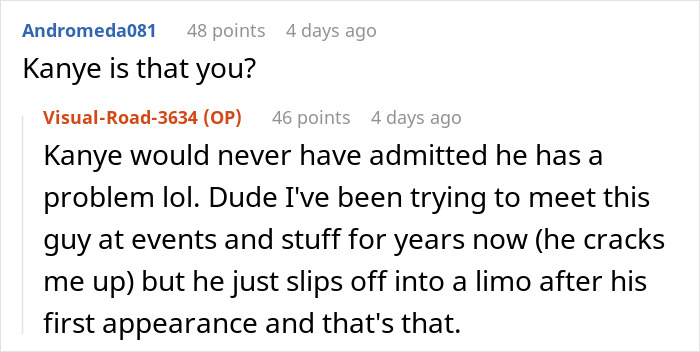 Andromeda081 48 points 4 days ago
Kanye is that you?

Visual-Road-3634 (OP) 46 points 4 days ago
Kanye would never have admitted he has a problem lol. Dude I've been trying to meet this guy at events and stuff for years now (he cracks me up) but he just slips off into a limo after his first appearance and that's that.